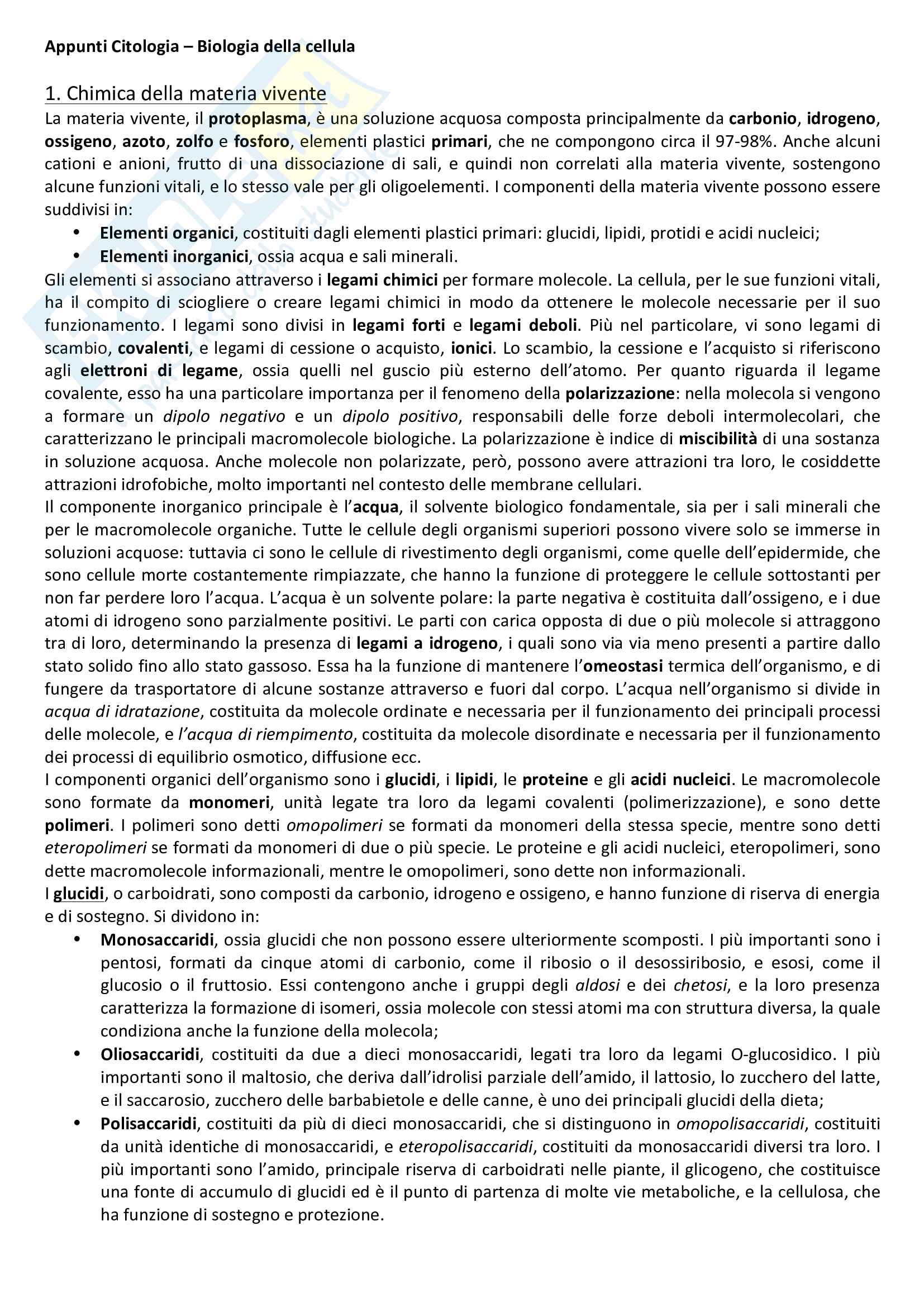 Appunti Citologia – Biologia della cellula

1. Chimica della materia vivente

La materia vivente, il protoplasma, è una soluzione acquosa composta principalmente da carbonio, idrogeno, ossigeno, azoto, zolfo e fosforo, elementi plastici primari, che ne compongono circa il 97-98%. Anche alcuni cationi e anioni, frutto di una dissociazione di sali, e quindi non correlati alla materia vivente, sostengono alcune funzioni vitali, e lo stesso vale per gli oligoelementi. I componenti della materia vivente possono essere suddivisi in:

• Elementi organici, costituiti dagli elementi plastici primari: glucidi, lipidi, protidi e acidi nucleici;
• Elementi inorganici, ossia acqua e sali minerali.

Gli elementi si associano attraverso i legami chimici per formare molecole. La cellula, per le sue funzioni vitali, ha il compito di sciogliere o creare legami chimici in modo da ottenere le molecole necessarie per il suo funzionamento. I legami sono divisi in legami forti e legami deboli. Più nel particolare, vi sono legami di scambio, covalenti, e legami di cessione o acquisto, ionici. Lo scambio, la cessione e l'acquisto si riferiscono agli elettroni di legame, ossia quelli nel guscio più esterno dell'atomo. Per quanto riguarda il legame covalente, esso ha una particolare importanza per il fenomeno della polarizzazione: nella molecola si vengono a formare un dipolo negativo e un dipolo positivo, responsabili delle forze deboli intermolecolari, che caratterizzano le principali macromolecole biologiche. La polarizzazione è indice di miscibilità di una sostanza in soluzione acquosa. Anche molecole non polarizzate, però, possono avere attrazioni tra loro, le cosiddette attrazioni idrofobiche, molto importanti nel contesto delle membrane cellulari.

Il componente inorganico principale è l'acqua, il solvente biologico fondamentale, sia per i sali minerali che per le macromolecole organiche. Tutte le cellule degli organismi superiori possono vivere solo se immerse in soluzioni acquose: tuttavia ci sono le cellule di rivestimento degli organismi, come quelle dell'epidermide, che sono cellule morte costantemente rimpiazzate, che hanno la funzione di proteggere le cellule sottostanti per non far perdere loro l'acqua. L'acqua è un solvente polare: la parte negativa è costituita dall'ossigeno, e i due atomi di idrogeno sono parzialmente positivi. Le parti con carica opposta di due o più molecole si attraggono tra di loro, determinando la presenza di legami a idrogeno, i quali sono via via meno presenti a partire dallo stato solido fino allo stato gassoso. Essa ha la funzione di mantenere l'omeostasi termica dell'organismo, e di fungere da trasportatore di alcune sostanze attraverso e fuori dal corpo. L'acqua nell'organismo si divide in acqua di idratazione, costituita da molecole ordinate e necessaria per il funzionamento dei principali processi delle molecole, e l'acqua di riempimento, costituita da molecole disordinate e necessaria per il funzionamento dei processi di equilibrio osmotico, diffusione ecc.

I componenti organici dell'organismo sono i glucidi, i lipidi, le proteine e gli acidi nucleici. Le macromolecole sono formate da monomeri, unità legate tra loro da legami covalenti (polimerizzazione), e sono dette polimeri. I polimeri sono detti omopolimeri se formati da monomeri della stessa specie, mentre sono detti eteropolimeri se formati da monomeri di due o più specie. Le proteine e gli acidi nucleici, eteropolimeri, sono dette macromolecole informazionali, mentre le omopolimeri, sono dette non informazionali.

I glucidi, o carboidrati, sono composti da carbonio, idrogeno e ossigeno, e hanno funzione di riserva di energia e di sostegno. Si dividono in:

• Monosaccaridi, ossia glucidi che non possono essere ulteriormente scomposti. I più importanti sono i pentosi, formati da cinque atomi di carbonio, come il ribosio o il desossiribosio, e esosi, come il glucosio o il fruttosio. Essi contengono anche i gruppi degli aldosi e dei chetosi, e la loro presenza caratterizza la formazione di isomeri, ossia molecole con stessi atomi ma con struttura diversa, la quale condiziona anche la funzione della molecola;
• Oliosaccaridi, costituiti da due a dieci monosaccaridi, legati tra loro da legami O-glucosidico. I più importanti sono il maltosio, che deriva dall'idrolisi parziale dell'amido, il lattosio, lo zucchero del latte, e il saccarosio, zucchero delle barbabietole e delle canne, è uno dei principali glucidi della dieta;
• Polisaccaridi, costituiti da più di dieci monosaccaridi, che si distinguono in omopolisaccaridi, costituiti da unità identiche di monosaccaridi, e eteropolisaccaridi, costituiti da monosaccaridi diversi tra loro. I più importanti sono l'amido, principale riserva di carboidrati nelle piante, il glicogeno, che costituisce una fonte di accumulo di glucidi ed è il punto di partenza di molte vie metaboliche, e la cellulosa, che ha funzione di sostegno e protezione.